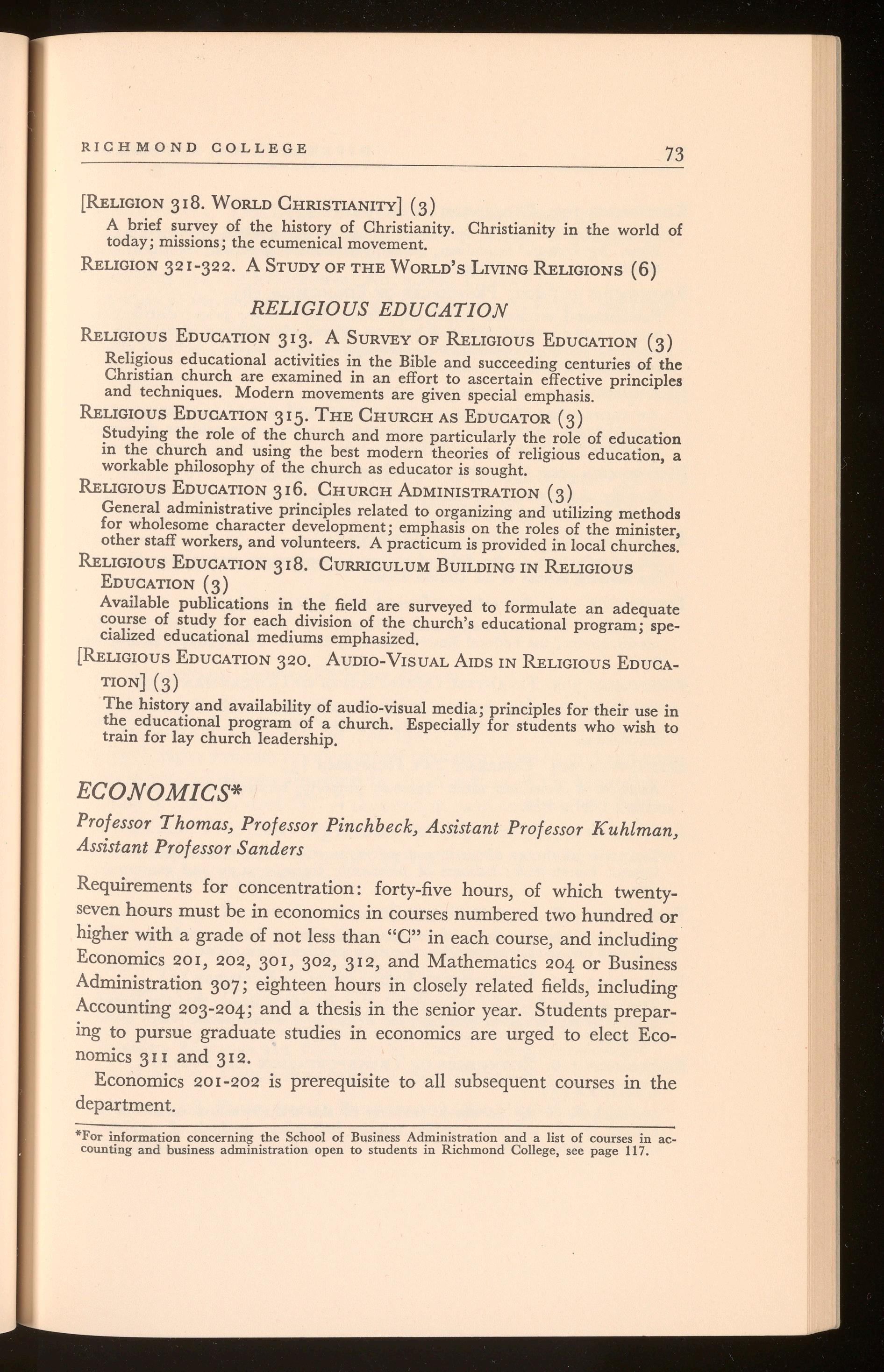 RICHMOND COLLEGE 73

[Religion 318. World Christianity] (3)

A brief survey of the history of Christianity. Christianity in the world of today; missions; the ecumenical movement.

Religion 321-322. A Study of the World's Living Religions (6)

RELIGIOUS EDUCATION

Religious Education 313. A Survey of Religious Education (3)

Religious educational activities in the Bible and succeeding centuries of the Christian church are examined in an effort to ascertain effective principles and techniques. Modern movements are given special emphasis.

Religious Education 315. The Church as Educator (3)

Studying the role of the church and more particularly the role of education in the church and using the best modern theories of religious education, a workable philosophy of the church as educator is sought.

Religious Education 316. Church Administration (3)

General administrative principles related to organizing and utilizing methods for wholesome character development; emphasis on the roles of the minister, other staff workers, and volunteers. A practicum is provided in local churches.

Religious Education 318. Curriculum Building in Religious Education (3)

Available publications in the field are surveyed to formulate an adequate course of study for each division of the church's educational program; specialized educational mediums emphasized.

[Religious Education 320. Audio-Visual Aids in Religious Education] (3)

The history and availability of audio-visual media; principles for their use in the educational program of a church. Especially for students who wish to train for lay church leadership.

ECONOMICS*

Professor Thomas, Professor Pinchbeck, Assistant Professor Kuhlman, Assistant Professor Sanders

Requirements for concentration: forty-five hours, of which twenty-seven hours must be in economics in courses numbered two hundred or higher with a grade of not less than "C" in each course, and including Economics 201, 202, 301, 302, 312, and Mathematics 204 or Business Administration 307; eighteen hours in closely related fields, including Accounting 203-204; and a thesis in the senior year. Students preparing to pursue graduate studies in economics are urged to elect Economics 311 and 312.

Economics 201-202 is prerequisite to all subsequent courses in the department.

*For information concerning the School of Business Administration and a list of courses in accounting and business administration open to students in Richmond College, see page 117.